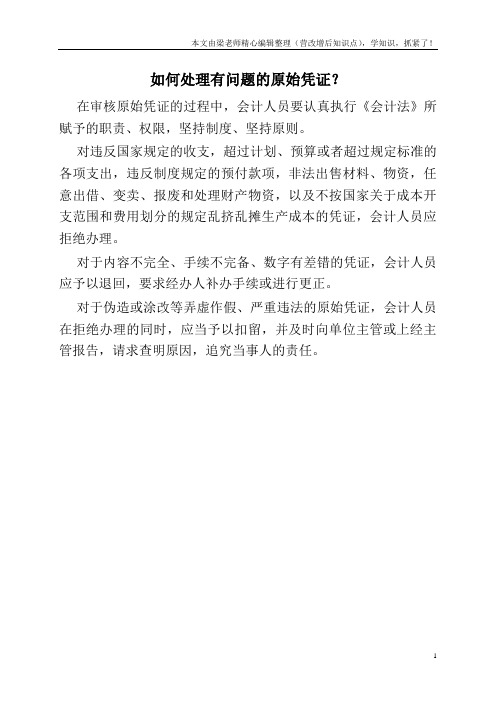 本文由梁老师精心编辑整理（营改增后知识点），学知识，抓紧了！

如何处理有问题的原始凭证？

在审核原始凭证的过程中，会计人员要认真执行《会计法》所赋予的职责、权限，坚持制度、坚持原则。

对违反国家规定的收支，超过计划、预算或者超过规定标准的各项支出，违反制度规定的预付款项，非法出售材料、物资，任意出借、变卖、报废和处理财产物资，以及不按国家关于成本开支范围和费用划分的规定乱挤乱摊生产成本的凭证，会计人员应拒绝办理。

对于内容不完全、手续不完备、数字有差错的凭证，会计人员应予以退回，要求经办人补办手续或进行更正。

对于伪造或涂改等弄虚作假、严重违法的原始凭证，会计人员在拒绝办理的同时，应当予以扣留，并及时向单位主管或上经主管报告，请求查明原因，追究当事人的责任。

1